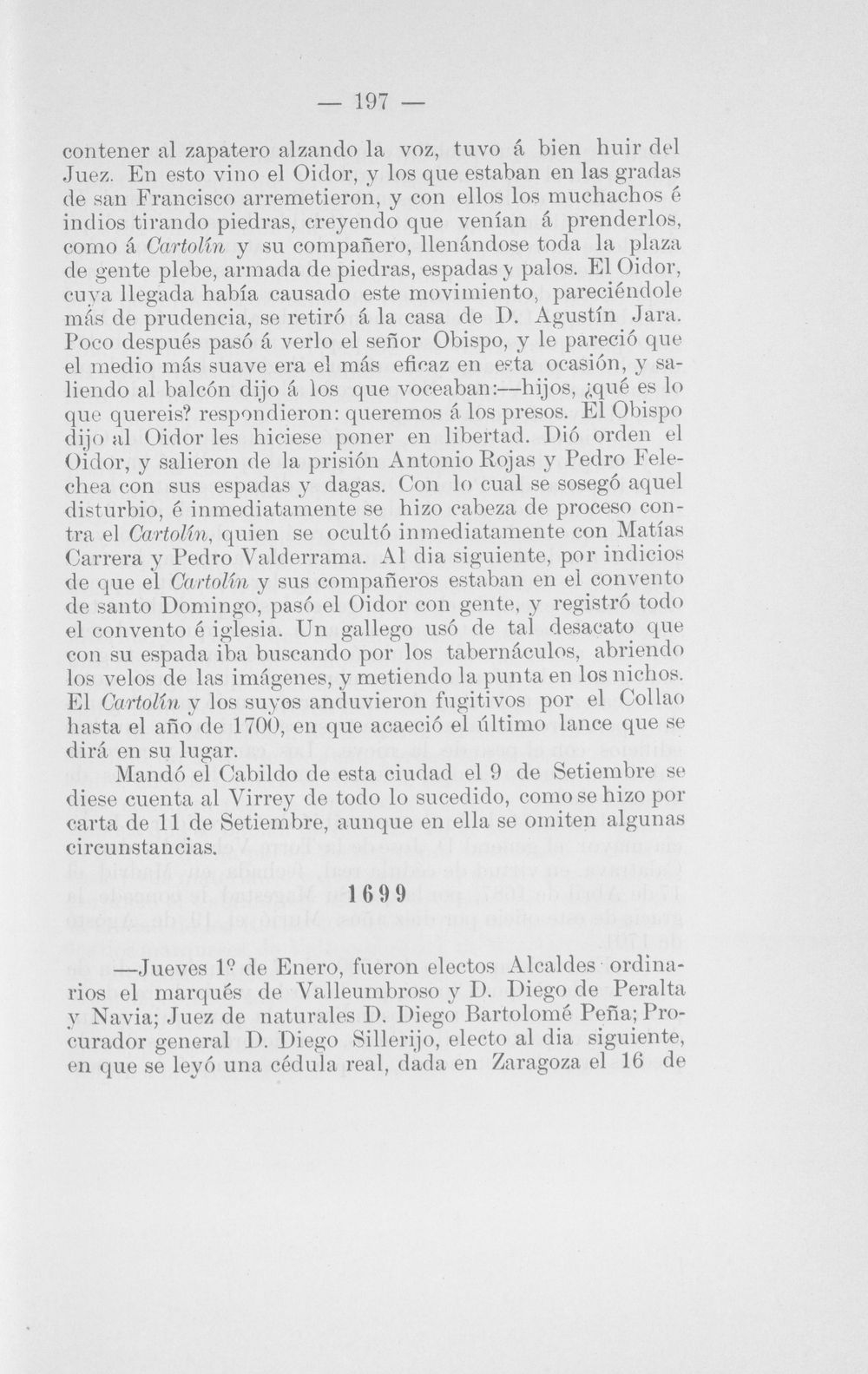 — 197 —

contener al zapatero alzando la voz, tuvo á bien huir del Juez. En esto vino el Oidor, y los que estaban en las gradas de san Francisco arremetieron, y con ellos los muchachos é indios tirando piedras, creyendo que venían á prenderlos, como á Cartolín y su compañero, llenándose toda la plaza de gente plebe, armada de piedras, espadas y palos. El Oidor, cuya llegada había causado este movimiento, pareciéndole más de prudencia, se retiró á la casa de D. Agustín Jara. Poco después pasó á verlo el señor Obispo, y le pareció que el medio más suave era el más eficaz en esta ocasión, y saliendo al balcón dijo á los que voceaban:—hijos, ¿qué es lo que quereis? respondieron: queremos á los presos. El Obispo dijo al Oidor les hiciese poner en libertad. Dió orden el Oidor, y salieron de la prisión Antonio Rojas y Pedro Felechea con sus espadas y dagas. Con lo cual se sosegó aquel disturbio, é inmediatamente se hizo cabeza de proceso contra el Cartolín, quien se ocultó inmediatamente con Matías Carrera y Pedro Valderrama. Al dia siguiente, por indicios de que el Cartolín y sus compañeros estaban en el convento de santo Domingo, pasó el Oidor con gente, y registró todo el convento é iglesia. Un gallego usó de tal desacato que con su espada iba buscando por los tabernáculos, abriendo los velos de las imágenes, y metiendo la punta en los nichos. El Cartolín y los suyos anduvieron fugitivos por el Collao hasta el año de 1700, en que acaeció el último lance que se dirá en su lugar.

Mandó el Cabildo de esta ciudad el 9 de Setiembre se diese cuenta al Virrey de todo lo sucedido, como se hizo por carta de 11 de Setiembre, aunque en ella se omiten algunas circunstancias.

1699

—Jueves 1º de Enero, fueron electos Alcaldes ordinarios el marqués de Valleumbroso y D. Diego de Peralta y Navia; Juez de naturales D. Diego Bartolomé Peña; Procurador general D. Diego Sillerijo, electo al dia siguiente, en que se leyó una cédula real, dada en Zaragoza el 16 de